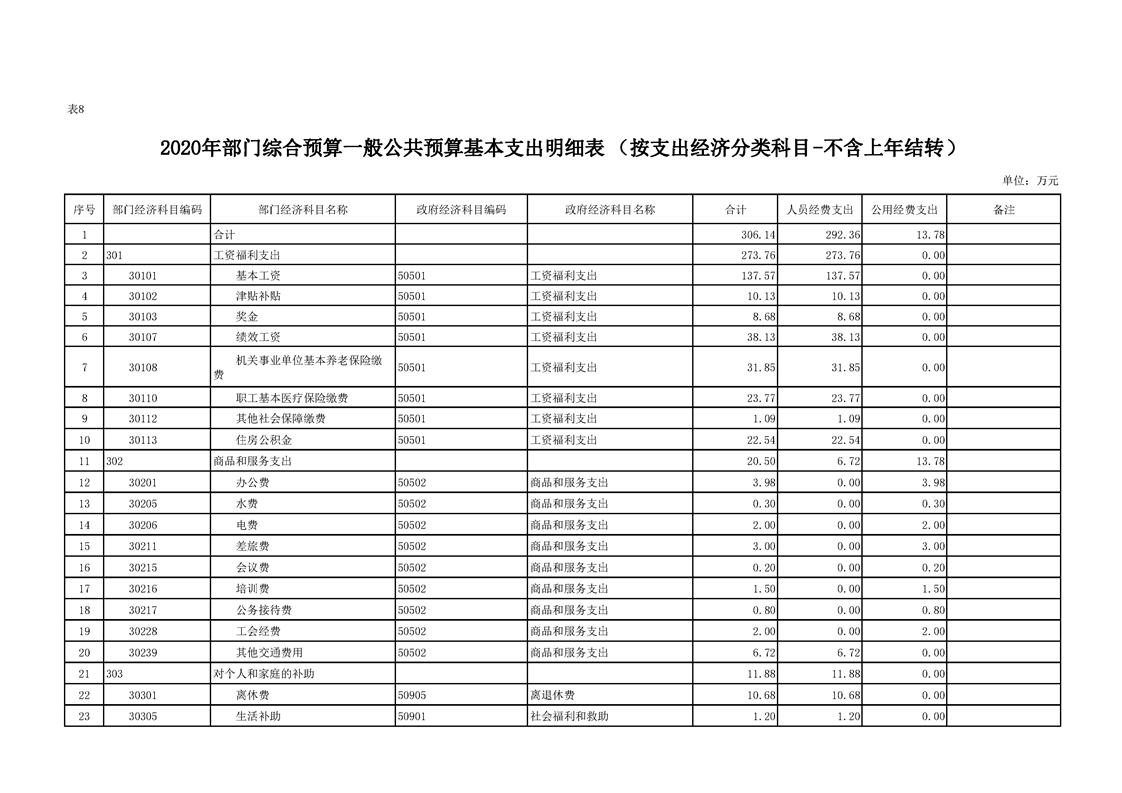 表8

2020年部门综合预算一般公共预算基本支出明细表（按支出经济分类科目-不含上年结转）

单位：万元

| 序号 | 部门经济科目编码 | 部门经济科目名称 | 政府经济科目编码 | 政府经济科目名称 | 合计 | 人员经费支出 | 公用经费支出 | 备注 |
|---|---|---|---|---|---|---|---|---|
| 1 | | 合计 | | | 306.14 | 292.36 | 13.78 | |
| 2 | 301 | 工资福利支出 | | | 273.76 | 273.76 | 0.00 | |
| 3 | 30101 | 基本工资 | 50501 | 工资福利支出 | 137.57 | 137.57 | 0.00 | |
| 4 | 30102 | 津贴补贴 | 50501 | 工资福利支出 | 10.13 | 10.13 | 0.00 | |
| 5 | 30103 | 奖金 | 50501 | 工资福利支出 | 8.68 | 8.68 | 0.00 | |
| 6 | 30107 | 绩效工资 | 50501 | 工资福利支出 | 38.13 | 38.13 | 0.00 | |
| 7 | 30108 | 机关事业单位基本养老保险缴费 | 50501 | 工资福利支出 | 31.85 | 31.85 | 0.00 | |
| 8 | 30110 | 职工基本医疗保险缴费 | 50501 | 工资福利支出 | 23.77 | 23.77 | 0.00 | |
| 9 | 30112 | 其他社会保障缴费 | 50501 | 工资福利支出 | 1.09 | 1.09 | 0.00 | |
| 10 | 30113 | 住房公积金 | 50501 | 工资福利支出 | 22.54 | 22.54 | 0.00 | |
| 11 | 302 | 商品和服务支出 | | | 20.50 | 6.72 | 13.78 | |
| 12 | 30201 | 办公费 | 50502 | 商品和服务支出 | 3.98 | 0.00 | 3.98 | |
| 13 | 30205 | 水费 | 50502 | 商品和服务支出 | 0.30 | 0.00 | 0.30 | |
| 14 | 30206 | 电费 | 50502 | 商品和服务支出 | 2.00 | 0.00 | 2.00 | |
| 15 | 30211 | 差旅费 | 50502 | 商品和服务支出 | 3.00 | 0.00 | 3.00 | |
| 16 | 30215 | 会议费 | 50502 | 商品和服务支出 | 0.20 | 0.00 | 0.20 | |
| 17 | 30216 | 培训费 | 50502 | 商品和服务支出 | 1.50 | 0.00 | 1.50 | |
| 18 | 30217 | 公务接待费 | 50502 | 商品和服务支出 | 0.80 | 0.00 | 0.80 | |
| 19 | 30228 | 工会经费 | 50502 | 商品和服务支出 | 2.00 | 0.00 | 2.00 | |
| 20 | 30239 | 其他交通费用 | 50502 | 商品和服务支出 | 6.72 | 6.72 | 0.00 | |
| 21 | 303 | 对个人和家庭的补助 | | | 11.88 | 11.88 | 0.00 | |
| 22 | 30301 | 离休费 | 50905 | 离退休费 | 10.68 | 10.68 | 0.00 | |
| 23 | 30305 | 生活补助 | 50901 | 社会福利和救助 | 1.20 | 1.20 | 0.00 | |